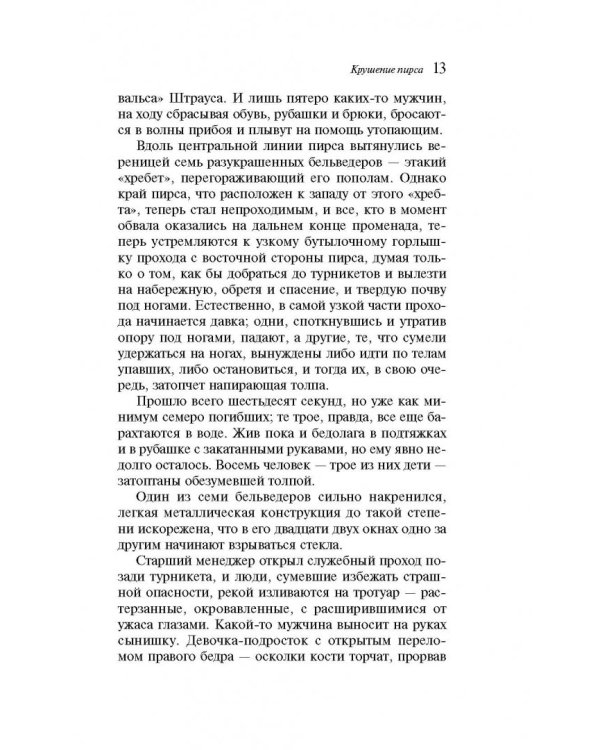 Крушение пирса 13

вальса» Штрауса. И лишь пятеро каких-то мужчин, на ходу сбрасывая обувь, рубашки и брюки, бросаются в волны прибоя и плывут на помощь утопающим.

Вдоль центральной линии пирса вытянулись вереницей семь разукрашенных бельведеров — этакий «хребет», перегораживающий его пополам. Однако край пирса, что расположен к западу от этого «хребта», теперь стал непроходимым, и все, кто в момент обвала оказались на дальнем конце променада, теперь устремляются к узкому бутылочному горлышку прохода с восточной стороны пирса, думая только о том, как бы добраться до турникетов и вылезти на набережную, обретя и спасение, и твердую почву под ногами. Естественно, в самой узкой части прохода начинается давка; одни, споткнувшись и утратив опору под ногами, падают, а другие, те, что сумели удержаться на ногах, вынуждены либо идти по телам упавших, либо остановиться, и тогда их, в свою очередь, затопчет напирающая толпа.

Прошло всего шестьдесят секунд, но уже как минимум семеро погибших; те трое, правда, все еще барахтаются в воде. Жив пока и бедолага в подтяжках и в рубашке с закатанными рукавами, но ему явно недолго осталось. Восемь человек — трое из них дети — затоптаны обезумевшей толпой.

Один из семи бельведеров сильно накренился, легкая металлическая конструкция до такой степени искорежена, что в его двадцати двух окнах одно за другим начинают взрываться стекла.

Старший менеджер открыл служебный проход позади турникета, и люди, сумевшие избежать страшной опасности, рекой изливаются на тротуар — растерзанные, окровавленные, с расширившимися от ужаса глазами. Какой-то мужчина выносит на руках сынишку. Девочка-подросток с открытым переломом правого бедра — осколки кости торчат, прорвав